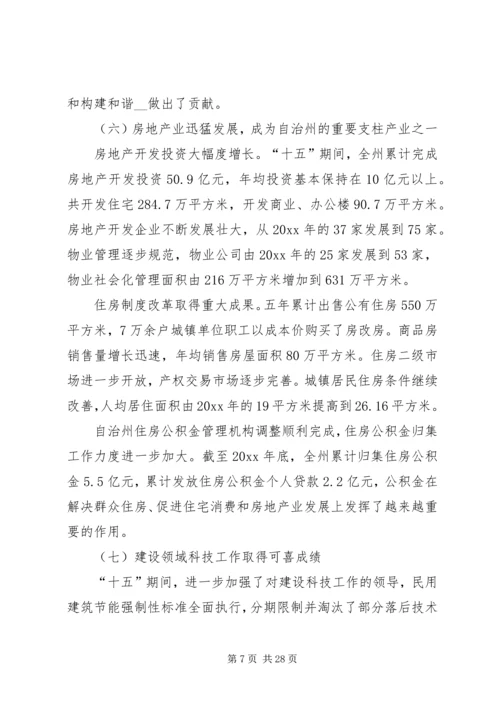 和构建和谐__做出了贡献。

（六）房地产业迅猛发展，成为自治州的重要支柱产业之一

房地产开发投资大幅度增长。“十五”期间，全州累计完成房地产开发投资50.9亿元，年均投资基本保持在10亿元以上。共开发住宅284.7万平方米，开发商业、办公楼90.7万平方米。房地产开发企业不断发展壮大，从20xx年的37家发展到75家。物业管理逐步规范，物业公司由20xx年的25家发展到53家，物业社会化管理面积由216万平方米增加到631万平方米。

住房制度改革取得重大成果。五年累计出售公有住房550万平方米，7万余户城镇单位职工以成本价购买了房改房。商品房销售量增长迅速，年均销售房屋面积80万平方米。住房二级市场进一步开放，产权交易市场逐步完善。城镇居民住房条件继续改善，人均居住面积由20xx年的19平方米提高到26.16平方米。

自治州住房公积金管理机构调整顺利完成，住房公积金归集工作力度进一步加大。截至20xx年底，全州累计归集住房公积金5.5亿元，累计发放住房公积金个人贷款2.2亿元，公积金在解决群众住房、促进住宅消费和房地产业发展上发挥了越来越重要的作用。

（七）建设领域科技工作取得可喜成绩

“十五”期间，进一步加强了对建设科技工作的领导，民用建筑节能强制性标准全面执行，分期限制并淘汰了部分落后技术

第7页 共28页